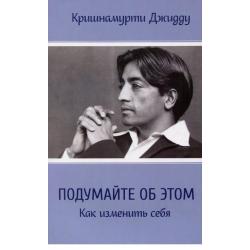 Кришнамурти Джидду

ПОДУМАЙТЕ ОБ ЭТОМ
Как изменить себя